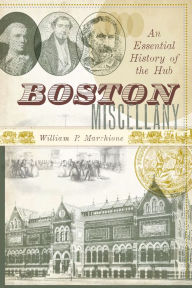 An Essential History of the Hub

BOSTON
MISCELLANY

William P. Marchione